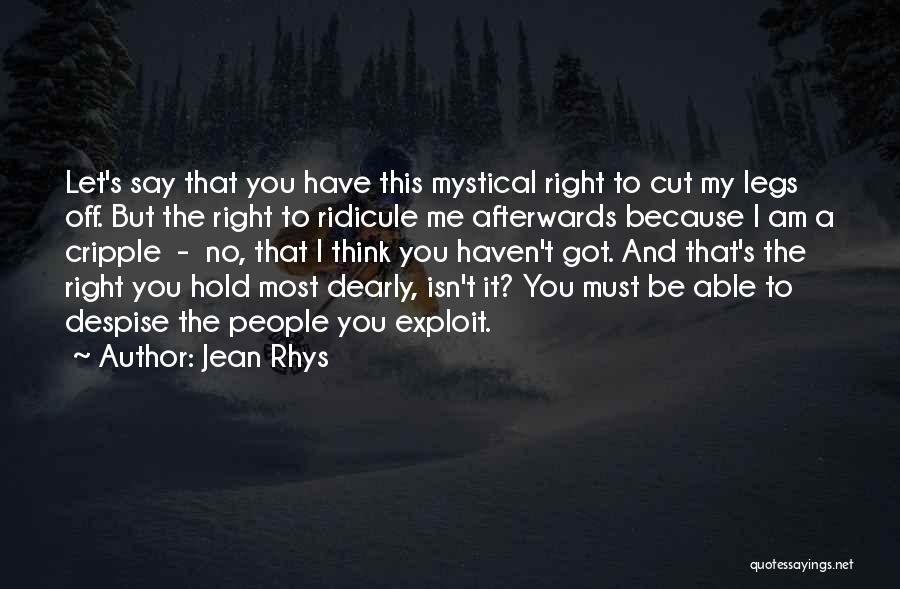 Let's say that you have this mystical right to cut my legs off. But the right to ridicule me afterwards because I am a cripple - no, that I think you haven't got. And that's the right you hold most dearly, isn't it? You must be able to despise the people you exploit.

~ Author: Jean Rhys

quotessayings.net